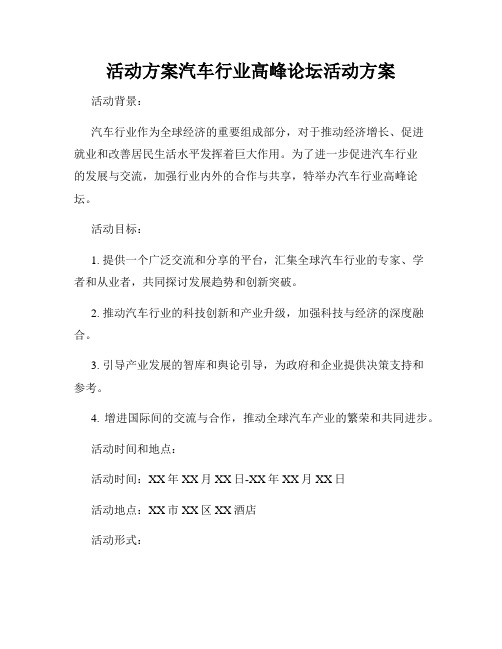 活动方案汽车行业高峰论坛活动方案

活动背景：

汽车行业作为全球经济的重要组成部分，对于推动经济增长、促进就业和改善居民生活水平发挥着巨大作用。为了进一步促进汽车行业的发展与交流，加强行业内外的合作与共享，特举办汽车行业高峰论坛。

活动目标：

1. 提供一个广泛交流和分享的平台，汇集全球汽车行业的专家、学者和从业者，共同探讨发展趋势和创新突破。

2. 推动汽车行业的科技创新和产业升级，加强科技与经济的深度融合。

3. 引导产业发展的智库和舆论引导，为政府和企业提供决策支持和参考。

4. 增进国际间的交流与合作，推动全球汽车产业的繁荣和共同进步。

活动时间和地点：

活动时间：XX年XX月XX日-XX年XX月XX日

活动地点：XX市XX区XX酒店

活动形式：